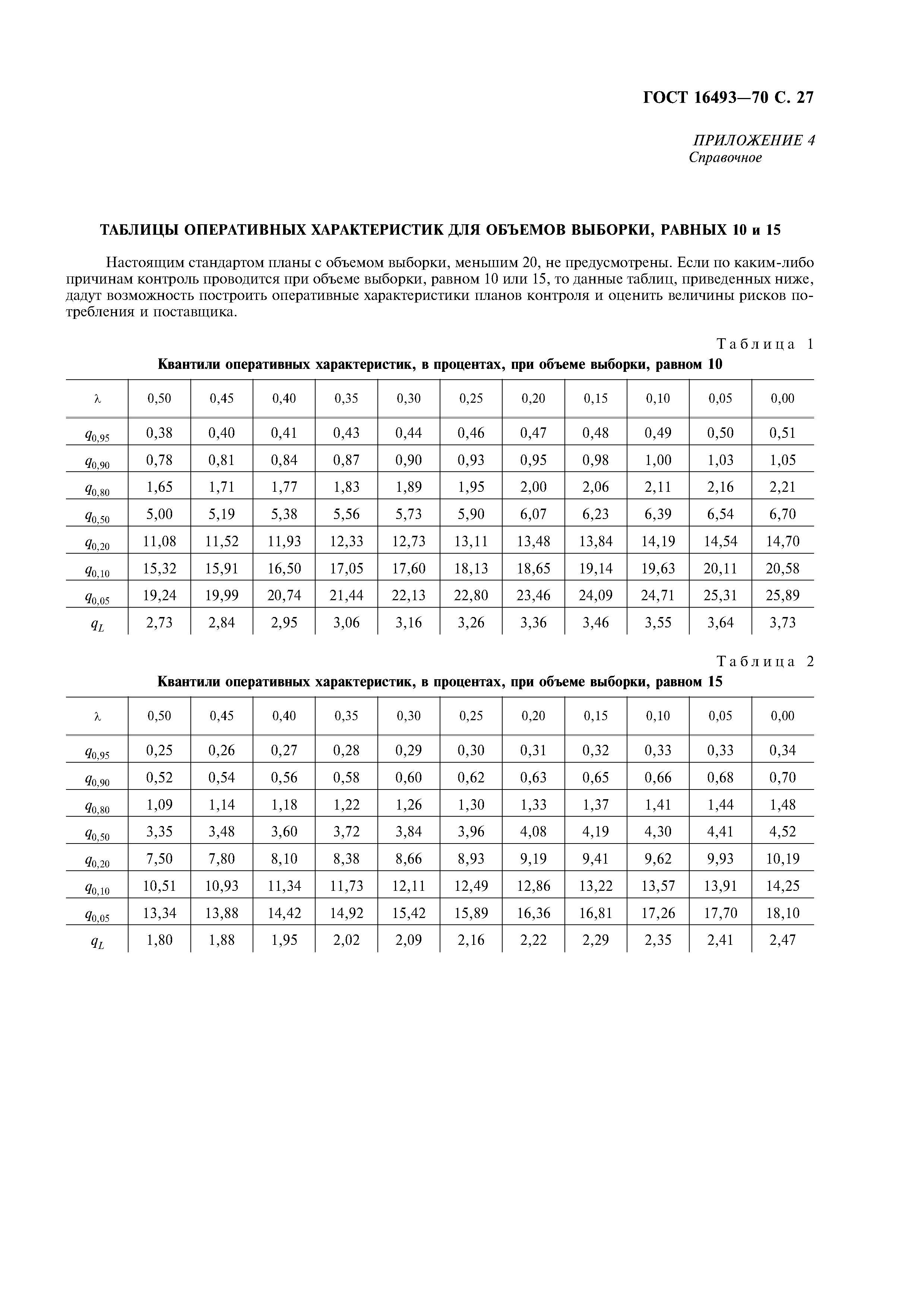 ГОСТ 16493—70 С. 27

ПРИЛОЖЕНИЕ 4
Справочное

ТАБЛИЦЫ ОПЕРАТИВНЫХ ХАРАКТЕРИСТИК ДЛЯ ОБЪЕМОВ ВЫБОРКИ, РАВНЫХ 10 и 15

Настоящим стандартом планы с объемом выборки, меньшим 20, не предусмотрены. Если по каким-либо причинам контроль проводится при объеме выборки, равном 10 или 15, то данные таблиц, приведенных ниже, дадут возможность построить оперативные характеристики планов контроля и оценить величины рисков потребления и поставщика.

Таблица 1

Квантили оперативных характеристик, в процентах, при объеме выборки, равном 10

| $\lambda$ | 0,50 | 0,45 | 0,40 | 0,35 | 0,30 | 0,25 | 0,20 | 0,15 | 0,10 | 0,05 | 0,00 |
|---|---|---|---|---|---|---|---|---|---|---|---|
| $q_{0,95}$ | 0,38 | 0,40 | 0,41 | 0,43 | 0,44 | 0,46 | 0,47 | 0,48 | 0,49 | 0,50 | 0,51 |
| $q_{0,90}$ | 0,78 | 0,81 | 0,84 | 0,87 | 0,90 | 0,93 | 0,95 | 0,98 | 1,00 | 1,03 | 1,05 |
| $q_{0,80}$ | 1,65 | 1,71 | 1,77 | 1,83 | 1,89 | 1,95 | 2,00 | 2,06 | 2,11 | 2,16 | 2,21 |
| $q_{0,50}$ | 5,00 | 5,19 | 5,38 | 5,56 | 5,73 | 5,90 | 6,07 | 6,23 | 6,39 | 6,54 | 6,70 |
| $q_{0,20}$ | 11,08 | 11,52 | 11,93 | 12,33 | 12,73 | 13,11 | 13,48 | 13,84 | 14,19 | 14,54 | 14,70 |
| $q_{0,10}$ | 15,32 | 15,91 | 16,50 | 17,05 | 17,60 | 18,13 | 18,65 | 19,14 | 19,63 | 20,11 | 20,58 |
| $q_{0,05}$ | 19,24 | 19,99 | 20,74 | 21,44 | 22,13 | 22,80 | 23,46 | 24,09 | 24,71 | 25,31 | 25,89 |
| $q_L$ | 2,73 | 2,84 | 2,95 | 3,06 | 3,16 | 3,26 | 3,36 | 3,46 | 3,55 | 3,64 | 3,73 |

Таблица 2

Квантили оперативных характеристик, в процентах, при объеме выборки, равном 15

| $\lambda$ | 0,50 | 0,45 | 0,40 | 0,35 | 0,30 | 0,25 | 0,20 | 0,15 | 0,10 | 0,05 | 0,00 |
|---|---|---|---|---|---|---|---|---|---|---|---|
| $q_{0,95}$ | 0,25 | 0,26 | 0,27 | 0,28 | 0,29 | 0,30 | 0,31 | 0,32 | 0,33 | 0,33 | 0,34 |
| $q_{0,90}$ | 0,52 | 0,54 | 0,56 | 0,58 | 0,60 | 0,62 | 0,63 | 0,65 | 0,66 | 0,68 | 0,70 |
| $q_{0,80}$ | 1,09 | 1,14 | 1,18 | 1,22 | 1,26 | 1,30 | 1,33 | 1,37 | 1,41 | 1,44 | 1,48 |
| $q_{0,50}$ | 3,35 | 3,48 | 3,60 | 3,72 | 3,84 | 3,96 | 4,08 | 4,19 | 4,30 | 4,41 | 4,52 |
| $q_{0,20}$ | 7,50 | 7,80 | 8,10 | 8,38 | 8,66 | 8,93 | 9,19 | 9,41 | 9,62 | 9,93 | 10,19 |
| $q_{0,10}$ | 10,51 | 10,93 | 11,34 | 11,73 | 12,11 | 12,49 | 12,86 | 13,22 | 13,57 | 13,91 | 14,25 |
| $q_{0,05}$ | 13,34 | 13,88 | 14,42 | 14,92 | 15,42 | 15,89 | 16,36 | 16,81 | 17,26 | 17,70 | 18,10 |
| $q_L$ | 1,80 | 1,88 | 1,95 | 2,02 | 2,09 | 2,16 | 2,22 | 2,29 | 2,35 | 2,41 | 2,47 |